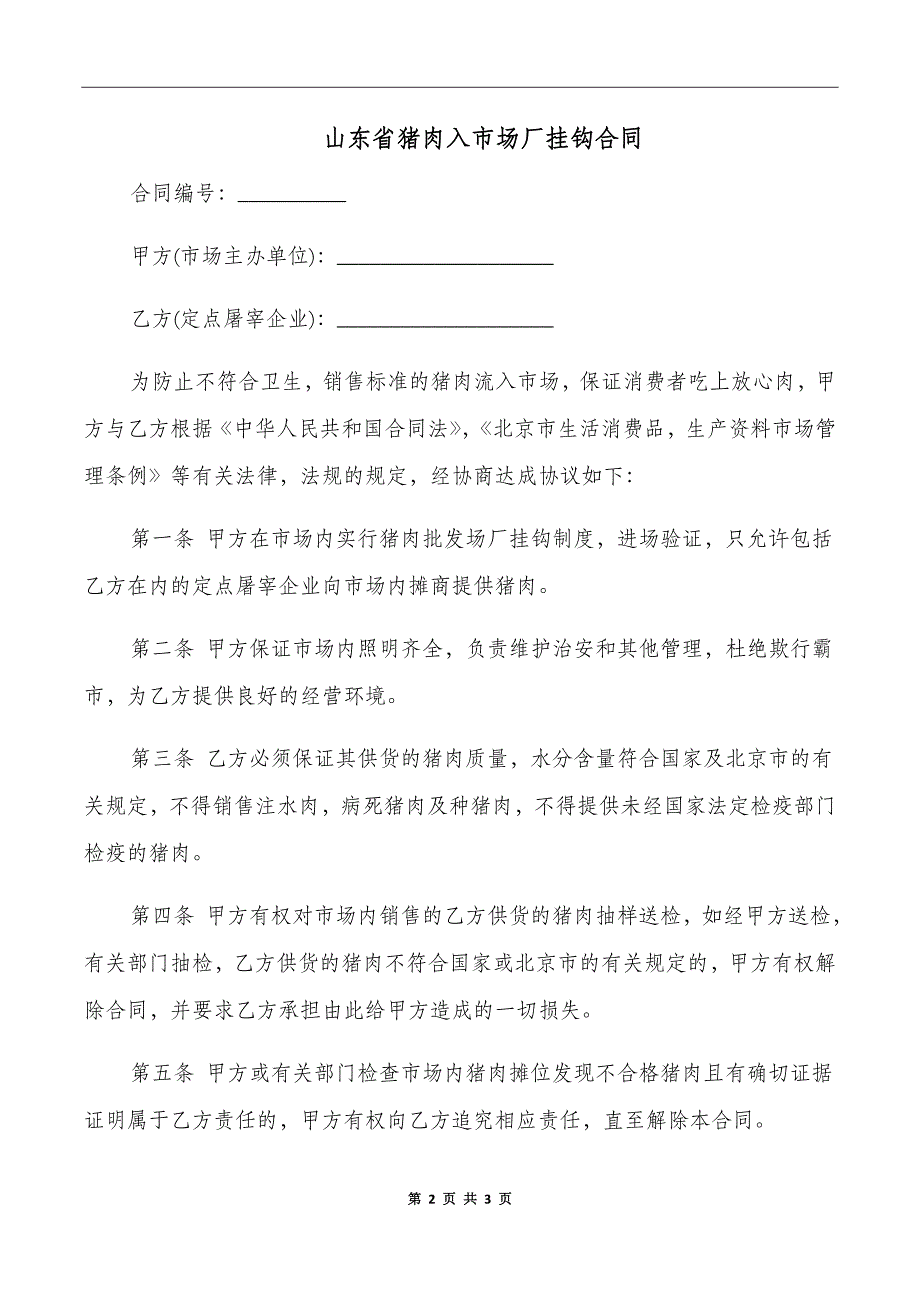 山东省猪肉入市场厂挂钩合同

合同编号：__________

甲方(市场主办单位)：____________________

乙方(定点屠宰企业)：____________________

为防止不符合卫生，销售标准的猪肉流入市场，保证消费者吃上放心肉，甲方与乙方根据《中华人民共和国合同法》，《北京市生活消费品，生产资料市场管理条例》等有关法律，法规的规定，经协商达成协议如下：

第一条 甲方在市场内实行猪肉批发场厂挂钩制度，进场验证，只允许包括乙方在内的定点屠宰企业向市场内摊商提供猪肉。

第二条 甲方保证市场内照明齐全，负责维护治安和其他管理，杜绝欺行霸市，为乙方提供良好的经营环境。

第三条 乙方必须保证其供货的猪肉质量，水分含量符合国家及北京市的有关规定，不得销售注水肉，病死猪肉及种猪肉，不得提供未经国家法定检疫部门检疫的猪肉。

第四条 甲方有权对市场内销售的乙方供货的猪肉抽样送检，如经甲方送检，有关部门抽检，乙方供货的猪肉不符合国家或北京市的有关规定的，甲方有权解除合同，并要求乙方承担由此给甲方造成的一切损失。

第五条 甲方或有关部门检查市场内猪肉摊位发现不合格猪肉且有确切证据证明属于乙方责任的，甲方有权向乙方追究相应责任，直至解除本合同。

第 2 页 共 3 页